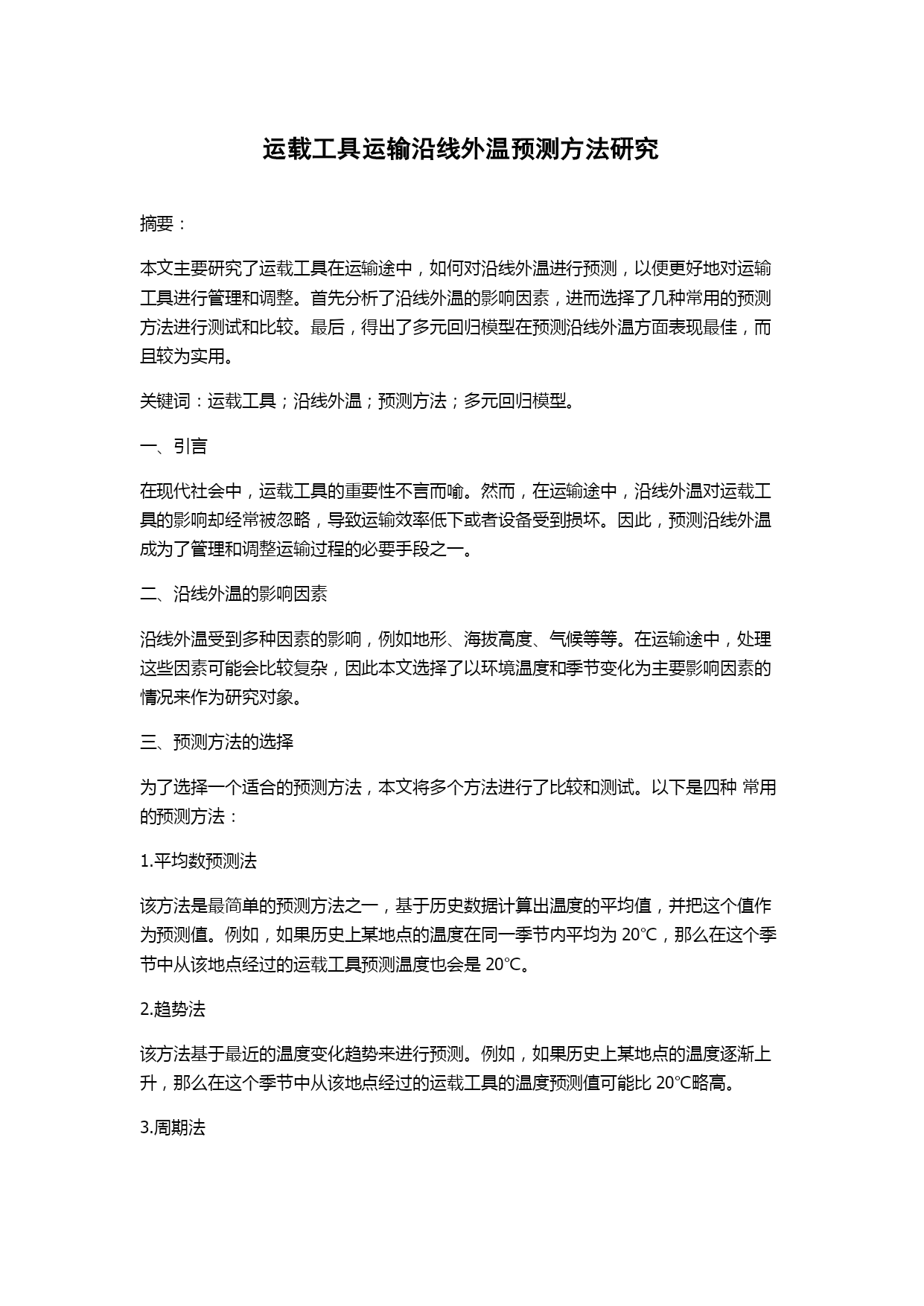 运载工具运输沿线外温预测方法研究

摘要：

本文主要研究了运载工具在运输途中，如何对沿线外温进行预测，以便更好地对运输工具进行管理和调整。首先分析了沿线外温的影响因素，进而选择了几种常用的预测方法进行测试和比较。最后，得出了多元回归模型在预测沿线外温方面表现最佳，而且较为实用。

关键词：运载工具；沿线外温；预测方法；多元回归模型。

一、引言

在现代社会中，运载工具的重要性不言而喻。然而，在运输途中，沿线外温对运载工具的影响却经常被忽略，导致运输效率低下或者设备受到损坏。因此，预测沿线外温成为了管理和调整运输过程的必要手段之一。

二、沿线外温的影响因素

沿线外温受到多种因素的影响，例如地形、海拔高度、气候等等。在运输途中，处理这些因素可能会比较复杂，因此本文选择了以环境温度和季节变化为主要影响因素的情况来作为研究对象。

三、预测方法的选择

为了选择一个适合的预测方法，本文将多个方法进行了比较和测试。以下是四种 常用的预测方法：

1.平均数预测法

该方法是最简单的预测方法之一，基于历史数据计算出温度的平均值，并把这个值作为预测值。例如，如果历史上某地点的温度在同一季节内平均为 20℃，那么在这个季节中从该地点经过的运载工具预测温度也会是 20℃。

2.趋势法

该方法基于最近的温度变化趋势来进行预测。例如，如果历史上某地点的温度逐渐上升，那么在这个季节中从该地点经过的运载工具的温度预测值可能比 20℃略高。

3.周期法